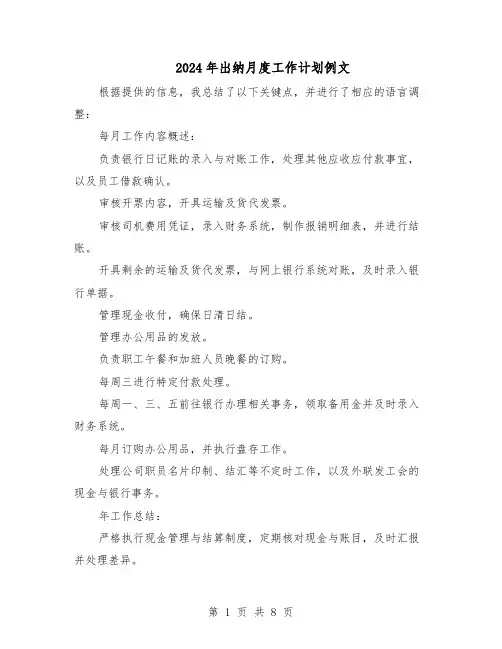 2024年出纳月度工作计划例文

根据提供的信息，我总结了以下关键点，并进行了相应的语言调整：

每月工作内容概述：

负责银行日记账的录入与对账工作，处理其他应收应付款事宜，以及员工借款确认。

审核开票内容，开具运输及货代发票。

审核司机费用凭证，录入财务系统，制作报销明细表，并进行结账。

开具剩余的运输及货代发票，与网上银行系统对账，及时录入银行单据。

管理现金收付，确保日清日结。

管理办公用品的发放。

负责职工午餐和加班人员晚餐的订购。

每周三进行特定付款处理。

每周一、三、五前往银行办理相关事务，领取备用金并及时录入财务系统。

每月订购办公用品，并执行盘存工作。

处理公司职员名片印制、结汇等不定时工作，以及外联发工会的现金与银行事务。

年工作总结：

严格执行现金管理与结算制度，定期核对现金与账目，及时汇报并处理差异。

第 1 页 共 8 页